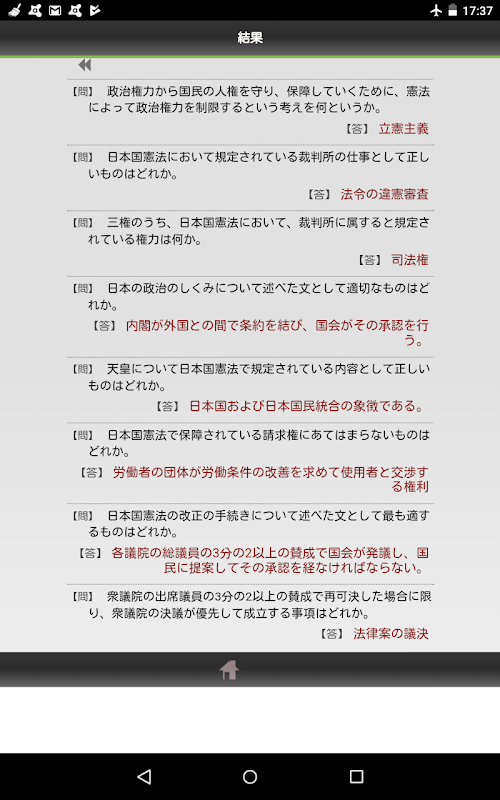 17:37

結果

【問】 政治権力から国民の人権を守り、保障していくために、憲法によって政治権力を制限するという考えを何というか。

【答】 立憲主義

【問】 日本国憲法において規定されている裁判所の仕事として正しいものはどれか。

【答】 法令の違憲審査

【問】 三権のうち、日本国憲法において、裁判所に属すると規定されている権力は何か。

【答】 司法権

【問】 日本の政治のしくみについて述べた文として適切なものはどれか。

【答】 内閣が外国との間で条約を結び、国会がその承認を行う。

【問】 天皇について日本国憲法で規定されている内容として正しいものはどれか。

【答】 日本国および日本国民統合の象徴である。

【問】 日本国憲法で保障されている請求権にあてはまらないものはどれか。

【答】 労働者の団体が労働条件の改善を求めて使用者と交渉する権利

【問】 日本国憲法の改正の手続きについて述べた文として最も適するものはどれか。

【答】 各議院の総議員の3分の2以上の賛成で国会が発議し、国民に提案してその承認を経なければならない。

【問】 衆議院の出席議員の3分の2以上の賛成で再可決した場合に限り、衆議院の決議が優先して成立する事項はどれか。

【答】 法律案の議決